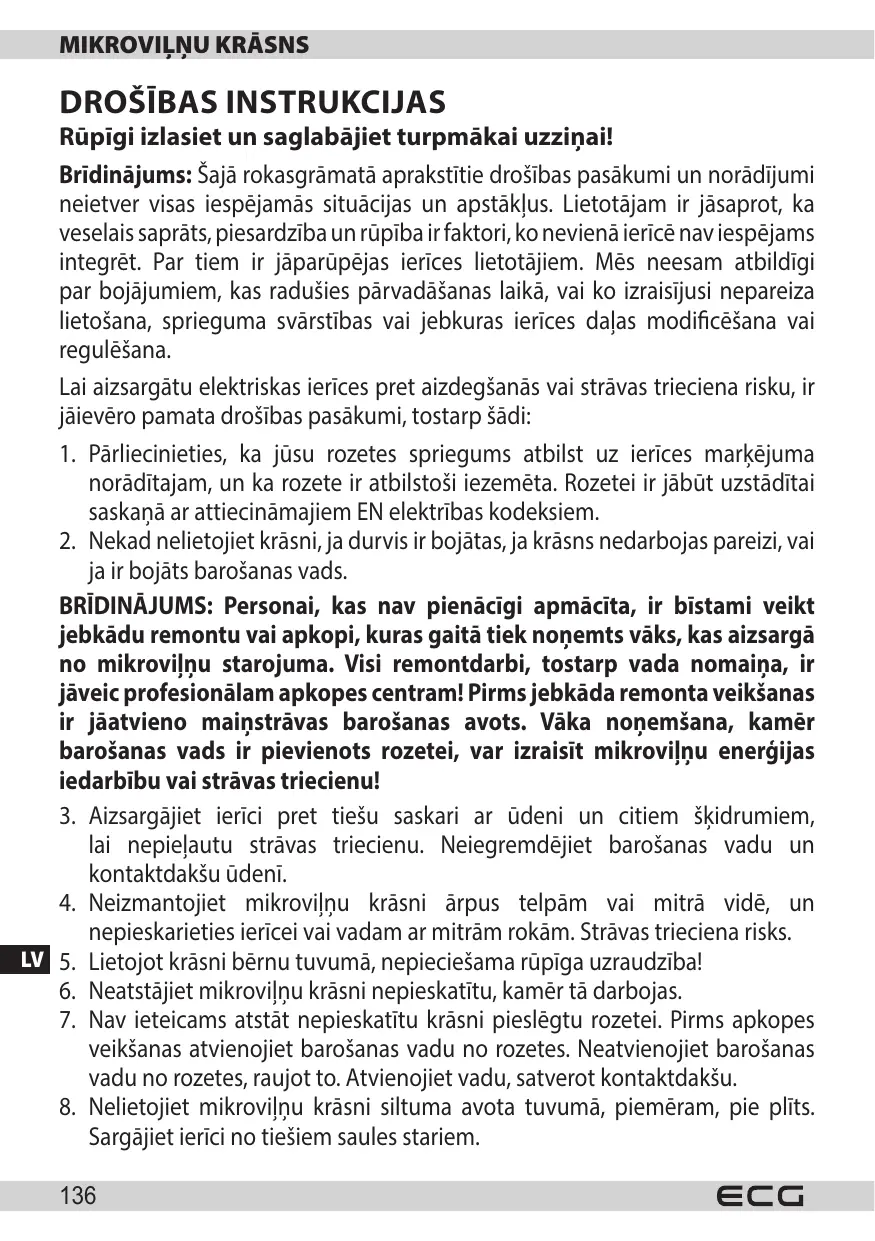 MIKROVIĻŅU KRĀSNS

DROŠĪBAS INSTRUKCIJAS

Rūpīgi izlasiet un saglabājiet turpmākai uzziņai!

Brīdinājums: Šajā rokasgrāmatā aprakstītie drošības pasākumi un norādījumi neietver visas iespējamās situācijas un apstākļus. Lietotājam ir jāsaprot, ka veselais saprāts, piesardzība un rūpība ir faktori, ko nevienā ierīcē nav iespējams integrēt. Par tiem ir jāparūpējas ierīces lietotājiem. Mēs neesam atbildīgi par bojājumiem, kas radušies pārvadāšanas laikā, vai ko izraisījusi nepareiza lietošana, sprieguma svārstības vai jebkuras ierīces daļas modificēšana vai regulēšana.

Lai aizsargātu elektriskas ierīces pret aizdegšanās vai strāvas trieciena risku, ir jāievēro pamata drošības pasākumi, tostarp šādi:

1. Pārliecinieties, ka jūsu rozetes spriegums atbilst uz ierīces marķējuma norādītajam, un ka rozete ir atbilstoši iezemēta. Rozetei ir jābūt uzstādītai saskaņā ar attiecināmajiem EN elektrības kodeksiem.
2. Nekad nelietojiet krāsni, ja durvis ir bojātas, ja krāsns nedarbojas pareizi, vai ja ir bojāts barošanas vads.

BRĪDINĀJUMS: Personai, kas nav pienācīgi apmācīta, ir bīstami veikt jebkādu remontu vai apkopi, kuras gaitā tiek noņemts vāks, kas aizsargā no mikroviļņu starojuma. Visi remontdarbi, tostarp vada nomaiņa, ir jāveic profesionālam apkopes centram! Pirms jebkāda remonta veikšanas ir jāatvieno maiņstrāvas barošanas avots. Vāka noņemšana, kamēr barošanas vads ir pievienots rozetei, var izraisīt mikroviļņu enerģijas iedarbību vai strāvas triecienu!

3. Aizsargājiet ierīci pret tiešu saskari ar ūdeni un citiem šķidrumiem, lai nepieļautu strāvas triecienu. Neiegremdējiet barošanas vadu un kontaktdakšu ūdenī.
4. Neizmantojiet mikroviļņu krāsni ārpus telpām vai mitrā vidē, un nepieskarieties ierīcei vai vadam ar mitrām rokām. Strāvas trieciena risks.
5. Lietojot krāsni bērnu tuvumā, nepieciešama rūpīga uzraudzība!
6. Neatstājiet mikroviļņu krāsni nepieskatītu, kamēr tā darbojas.
7. Nav ieteicams atstāt nepieskatītu krāsni pieslēgtu rozetei. Pirms apkopes veikšanas atvienojiet barošanas vadu no rozetes. Neatvienojiet barošanas vadu no rozetes, raujot to. Atvienojiet vadu, satverot kontaktdakšu.
8. Nelietojiet mikroviļņu krāsni siltuma avota tuvumā, piemēram, pie plīts. Sargājiet ierīci no tiešiem saules stariem.

LV

136

ECG